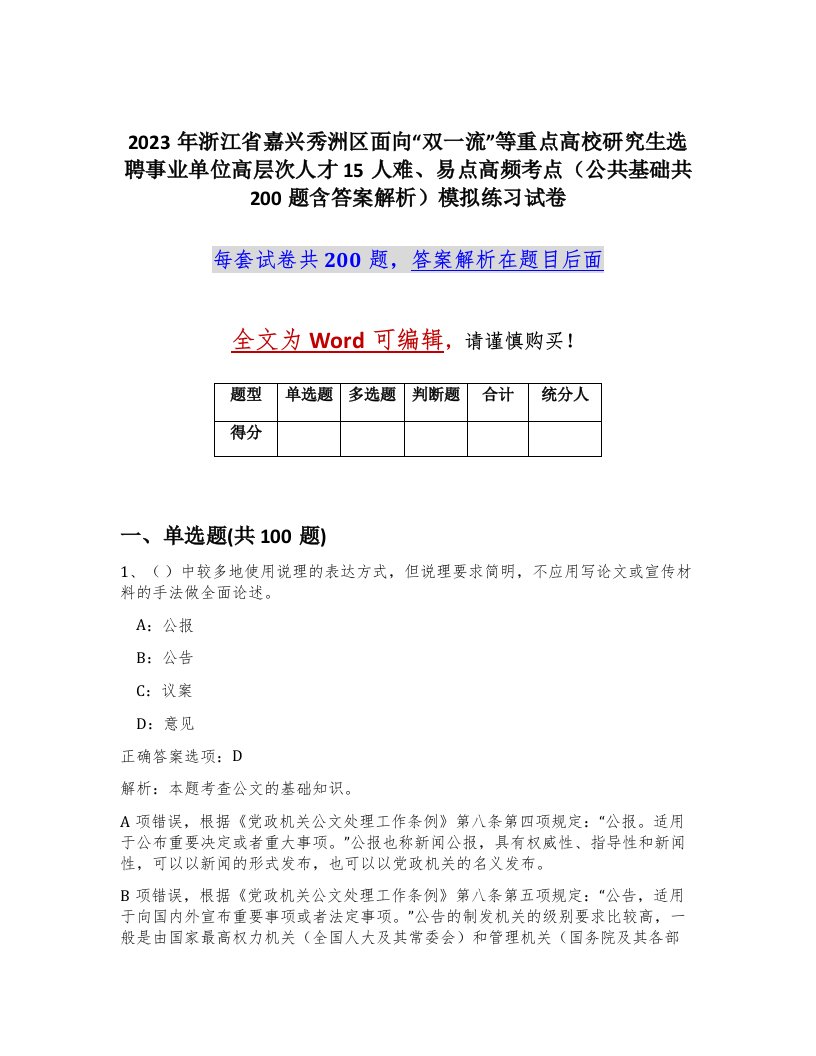 2023 年浙江省嘉兴秀洲区面向“双一流”等重点高校研究生选聘事业单位高层次人才 15 人难、易点高频考点（公共基础共 200 题含答案解析）模拟练习试卷

每套试卷共 200 题，答案解析在题目后面

全文为 Word 可编辑，请谨慎购买！

| 题型 | 单选题 | 多选题 | 判断题 | 合计 | 统分人 |
|---|---|---|---|---|---|
| 得分 | | | | | |

一、单选题(共 100 题)

1、（ ）中较多地使用说理的表达方式，但说理要求简明，不应用写论文或宣传材料的手法做全面论述。

A：公报

B：公告

C：议案

D：意见

正确答案选项：D

解析：本题考查公文的基础知识。

A 项错误，根据《党政机关公文处理工作条例》第八条第四项规定：“公报。适用于公布重要决定或者重大事项。”公报也称新闻公报，具有权威性、指导性和新闻性，可以以新闻的形式发布，也可以以党政机关的名义发布。

B 项错误，根据《党政机关公文处理工作条例》第八条第五项规定：“公告，适用于向国内外宣布重要事项或者法定事项。”公告的制发机关的级别要求比较高，一般是由国家最高权力机关（全国人大及其常委会）和管理机关（国务院及其各部